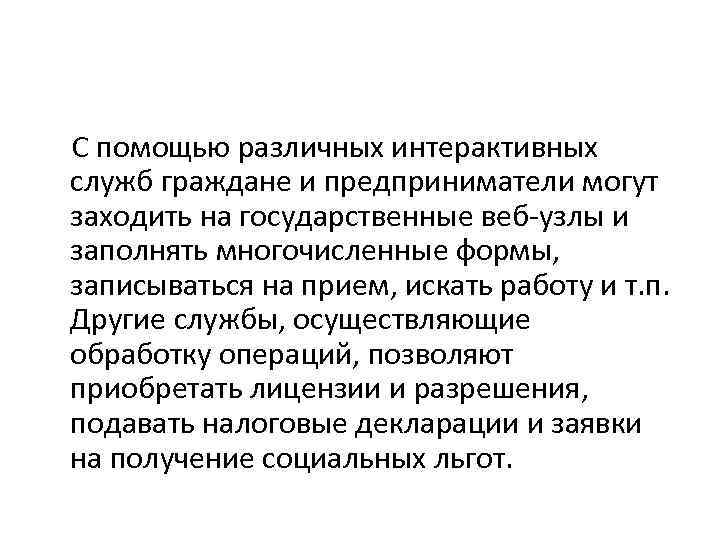 С помощью различных интерактивных служб граждане и предприниматели могут заходить на государственные веб-узлы и заполнять многочисленные формы, записываться на прием, искать работу и т.п. Другие службы, осуществляющие обработку операций, позволяют приобретать лицензии и разрешения, подавать налоговые декларации и заявки на получение социальных льгот.